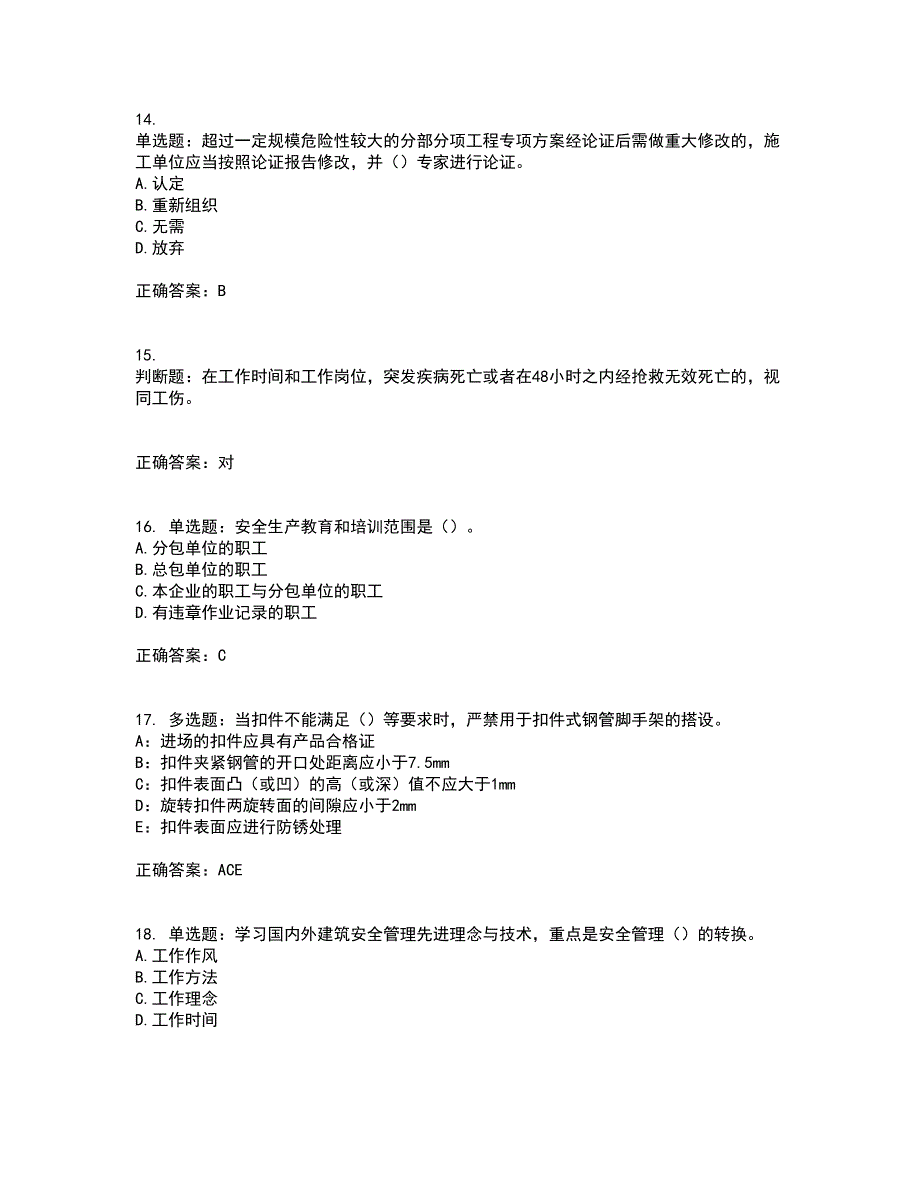 14.
单选题：超过一定规模危险性较大的分部分项工程专项方案经论证后需做重大修改的，施工单位应当按照论证报告修改，并（）专家进行论证。
A.认定
B.重新组织
C.无需
D.放弃

正确答案：B

15.
判断题：在工作时间和工作岗位，突发疾病死亡或者在48小时之内经抢救无效死亡的，视同工伤。

正确答案：对

16. 单选题：安全生产教育和培训范围是（）。
A.分包单位的职工
B.总包单位的职工
C.本企业的职工与分包单位的职工
D.有违章作业记录的职工

正确答案：C

17. 多选题：当扣件不能满足（）等要求时，严禁用于扣件式钢管脚手架的搭设。
A：进场的扣件应具有产品合格证
B：扣件夹紧钢管的开口处距离应小于7.5mm
C：扣件表面凸（或凹）的高（或深）值不应大于1mm
D：旋转扣件两旋转面的间隙应小于2mm
E：扣件表面应进行防锈处理

正确答案：ACE

18. 单选题：学习国内外建筑安全管理先进理念与技术，重点是安全管理（）的转换。
A.工作作风
B.工作方法
C.工作理念
D.工作时间